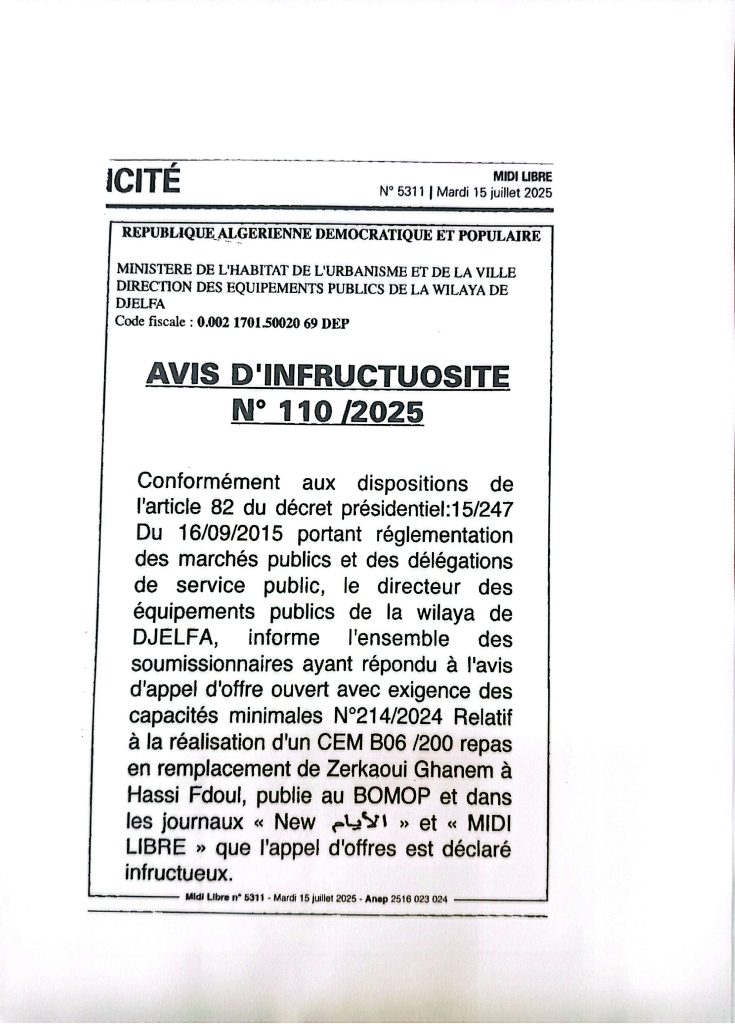 ICITÉ

MIDI LIBRE
N° 5311 | Mardi 15 juillet 2025

REPUBLIQUE ALGERIENNE DEMOCRATIQUE ET POPULAIRE

MINISTERE DE L'HABITAT DE L'URBANISME ET DE LA VILLE
DIRECTION DES EQUIPEMENTS PUBLICS DE LA WILAYA DE DJELFA
Code fiscale : 0.002 1701.50020 69 DEP

AVIS D'INFRUCTUOSITE
N° 110 /2025

Conformément aux dispositions de l'article 82 du décret présidentiel:15/247 Du 16/09/2015 portant réglementation des marchés publics et des délégations de service public, le directeur des équipements publics de la wilaya de DJELFA, informe l'ensemble des soumissionnaires ayant répondu à l'avis d'appel d'offre ouvert avec exigence des capacités minimales N°214/2024 Relatif à la réalisation d'un CEM B06 /200 repas en remplacement de Zerkaoui Ghanem à Hassi Fdoul, publie au BOMOP et dans les journaux « New الأيام » et « MIDI LIBRE » que l'appel d'offres est déclaré infructueux.

Midi Libre n° 5311 - Mardi 15 juillet 2025 - Anep 2516 023 024